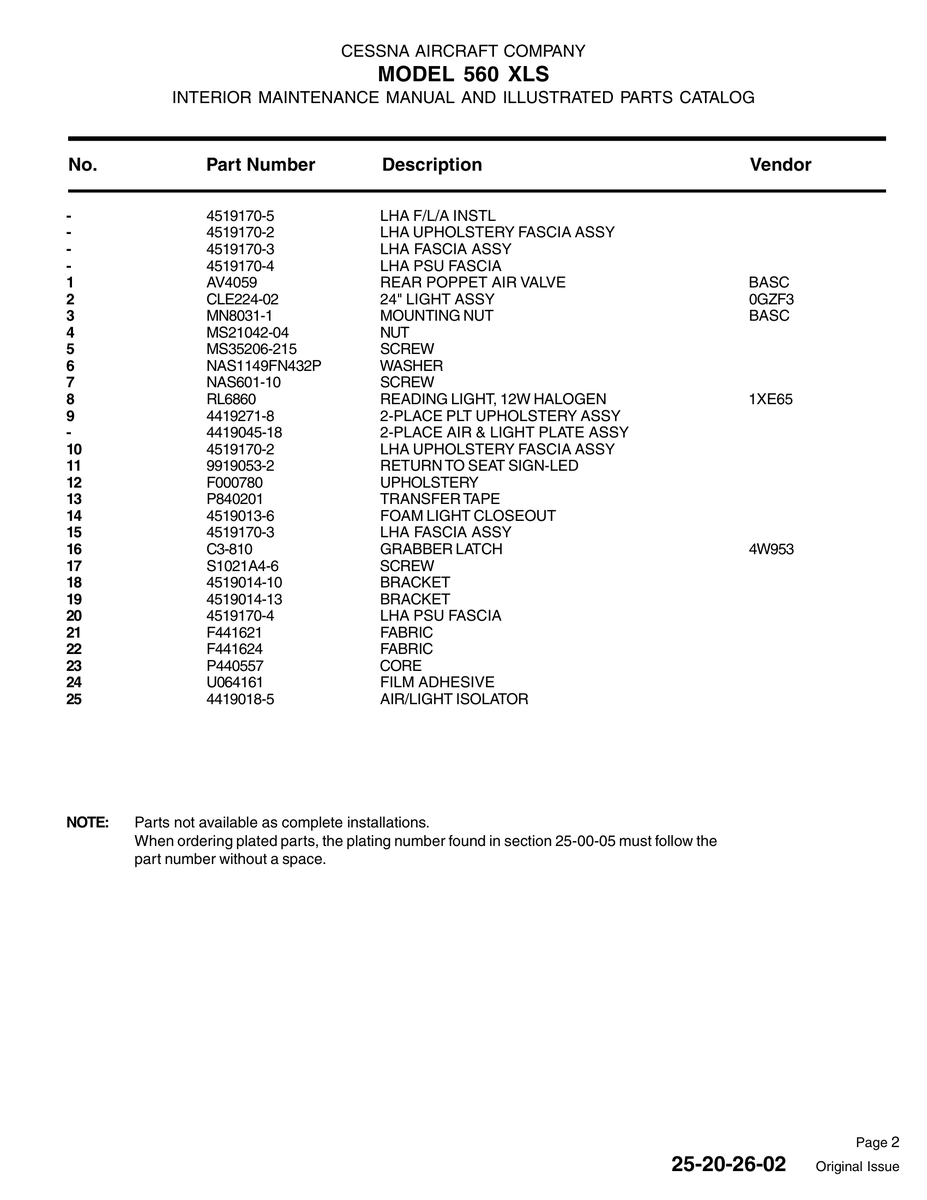 CESSNA AIRCRAFT COMPANY
MODEL 560 XLS
INTERIOR MAINTENANCE MANUAL AND ILLUSTRATED PARTS CATALOG

| No. | Part Number | Description | Vendor |
|---|---|---|---|
| - | 4519170-5 | LHA F/L/A INSTL | |
| - | 4519170-2 | LHA UPHOLSTERY FASCIA ASSY | |
| - | 4519170-3 | LHA FASCIA ASSY | |
| - | 4519170-4 | LHA PSU FASCIA | |
| 1 | AV4059 | REAR POPPET AIR VALVE | BASC |
| 2 | CLE224-02 | 24" LIGHT ASSY | 0GZF3 |
| 3 | MN8031-1 | MOUNTING NUT | BASC |
| 4 | MS21042-04 | NUT | |
| 5 | MS35206-215 | SCREW | |
| 6 | NAS1149FN432P | WASHER | |
| 7 | NAS601-10 | SCREW | |
| 8 | RL6860 | READING LIGHT, 12W HALOGEN | 1XE65 |
| 9 | 4419271-8 | 2-PLACE PLT UPHOLSTERY ASSY | |
| - | 4419045-18 | 2-PLACE AIR & LIGHT PLATE ASSY | |
| 10 | 4519170-2 | LHA UPHOLSTERY FASCIA ASSY | |
| 11 | 9919053-2 | RETURN TO SEAT SIGN-LED | |
| 12 | F000780 | UPHOLSTERY | |
| 13 | P840201 | TRANSFER TAPE | |
| 14 | 4519013-6 | FOAM LIGHT CLOSEOUT | |
| 15 | 4519170-3 | LHA FASCIA ASSY | |
| 16 | C3-810 | GRABBER LATCH | 4W953 |
| 17 | S1021A4-6 | SCREW | |
| 18 | 4519014-10 | BRACKET | |
| 19 | 4519014-13 | BRACKET | |
| 20 | 4519170-4 | LHA PSU FASCIA | |
| 21 | F441621 | FABRIC | |
| 22 | F441624 | FABRIC | |
| 23 | P440557 | CORE | |
| 24 | U064161 | FILM ADHESIVE | |
| 25 | 4419018-5 | AIR/LIGHT ISOLATOR | |

NOTE: Parts not available as complete installations.
When ordering plated parts, the plating number found in section 25-00-05 must follow the part number without a space.

Page 2
25-20-26-02 Original Issue